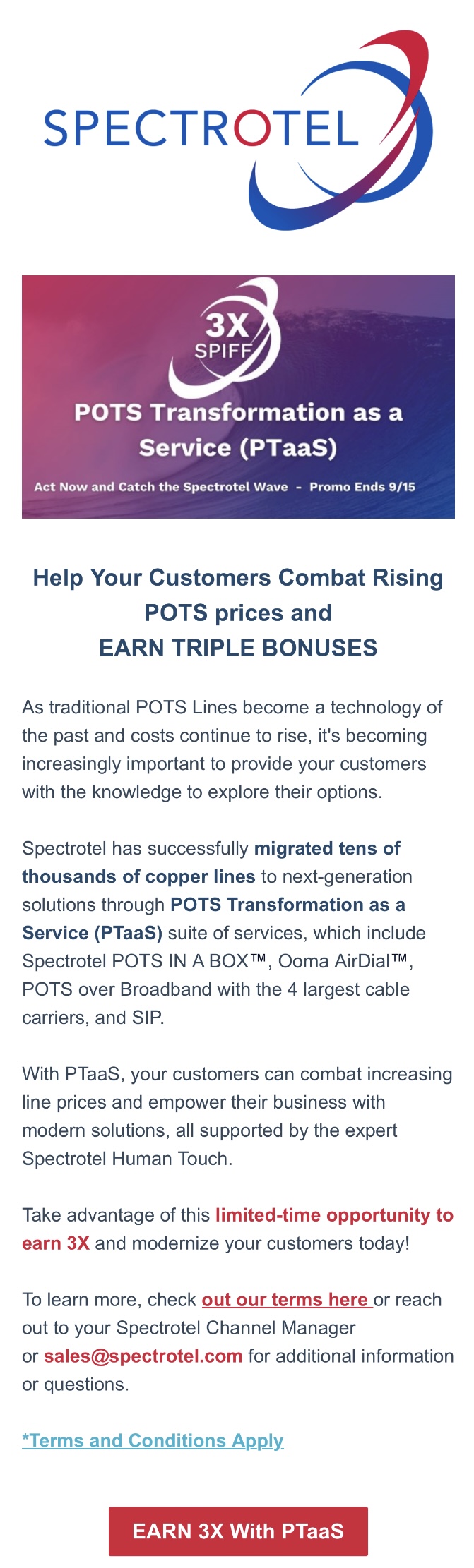 SPECTROTEL

3X
SPIFF

POTS Transformation as a Service (PTaaS)

Act Now and Catch the Spectrotel Wave - Promo Ends 9/15

Help Your Customers Combat Rising POTS prices and EARN TRIPLE BONUSES

As traditional POTS Lines become a technology of the past and costs continue to rise, it's becoming increasingly important to provide your customers with the knowledge to explore their options.

Spectrotel has successfully migrated tens of thousands of copper lines to next-generation solutions through POTS Transformation as a Service (PTaaS) suite of services, which include Spectrotel POTS IN A BOX™, Ooma AirDial™, POTS over Broadband with the 4 largest cable carriers, and SIP.

With PTaaS, your customers can combat increasing line prices and empower their business with modern solutions, all supported by the expert Spectrotel Human Touch.

Take advantage of this limited-time opportunity to earn 3X and modernize your customers today!

To learn more, check out our terms here or reach out to your Spectrotel Channel Manager or sales@spectrotel.com for additional information or questions.

*Terms and Conditions Apply

EARN 3X With PTaaS